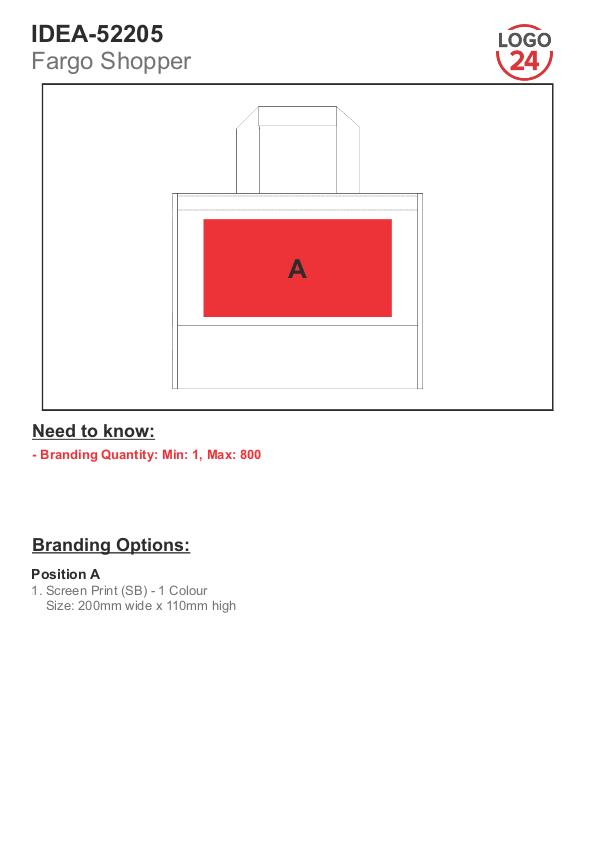 IDEA-52205
Fargo Shopper

LOGO
24

A

Need to know:

- Branding Quantity: Min: 1, Max: 800

Branding Options:

Position A
1. Screen Print (SB) - 1 Colour
Size: 200mm wide x 110mm high